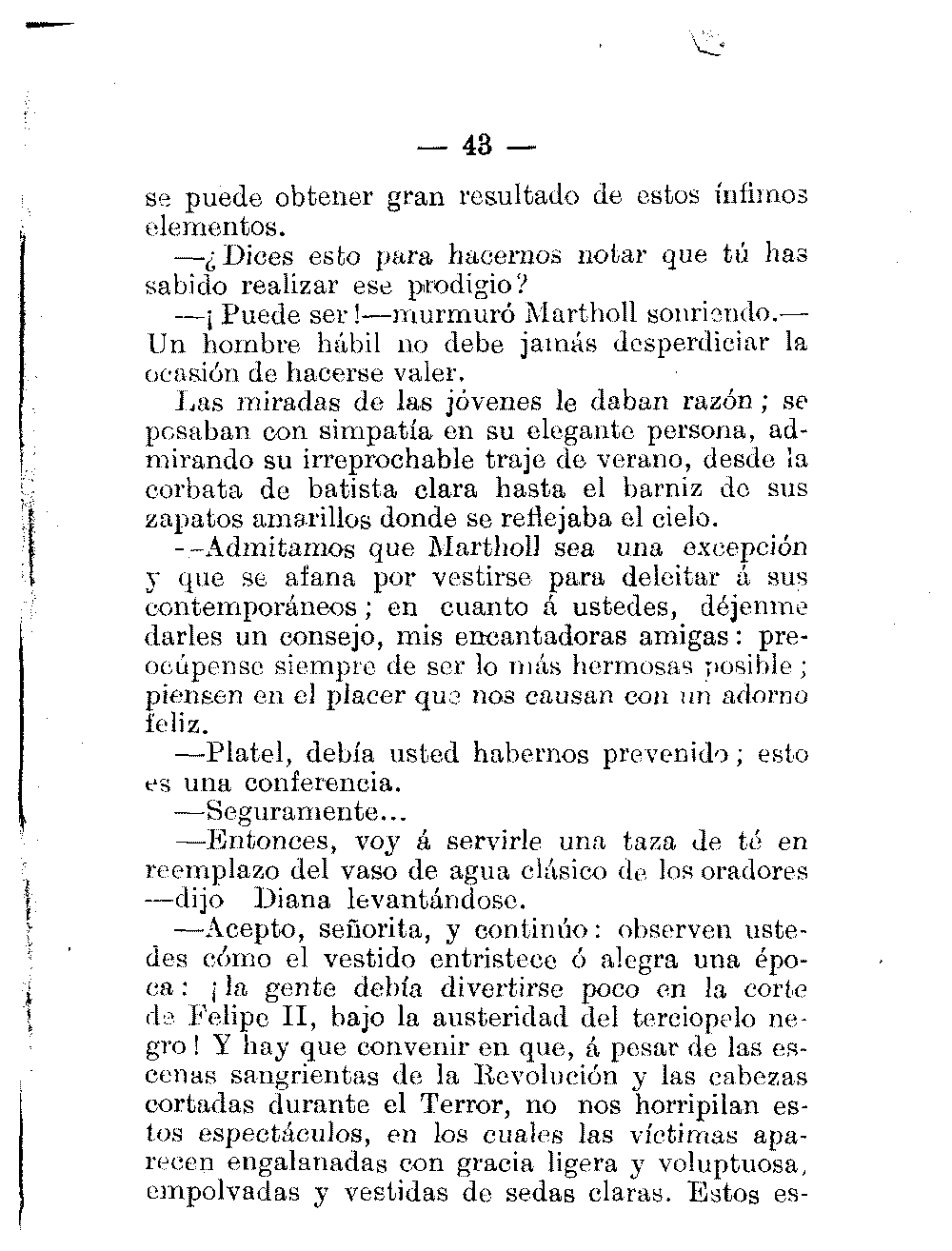 — 43 —

se puede obtener gran resultado de estos ínfimos elementos.

—¿Dices esto para hacernos notar que tú has sabido realizar ese prodigio?

—¡Puede ser!—murmuró Martholl sonriendo.— Un hombre hábil no debe jamás desperdiciar la ocasión de hacerse valer.

Las miradas de las jóvenes le daban razón; se posaban con simpatía en su elegante persona, admirando su irreprochable traje de verano, desde la corbata de batista clara hasta el barniz de sus zapatos amarillos donde se reflejaba el cielo.

—Admitamos que Martholl sea una excepción y que se afana por vestirse para deleitar á sus contemporáneos; en cuanto á ustedes, déjenme darles un consejo, mis encantadoras amigas: preocúpense siempre de ser lo más hermosas posible; piensen en el placer que nos causan con un adorno feliz.

—Platel, debía usted habernos prevenido; esto es una conferencia.

—Seguramente...

—Entonces, voy á servirle una taza de té en reemplazo del vaso de agua clásico de los oradores —dijo Diana levantándose.

—Acepto, señorita, y continúo: observen ustedes cómo el vestido entristece ó alegra una época: ¡la gente debía divertirse poco en la corte de Felipe II, bajo la austeridad del terciopelo negro! Y hay que convenir en que, á pesar de las escenas sangrientas de la Revolución y las cabezas cortadas durante el Terror, no nos horripilan estos espectáculos, en los cuales las víctimas aparecen engalanadas con gracia ligera y voluptuosa, empolvadas y vestidas de sedas claras. Estos es-